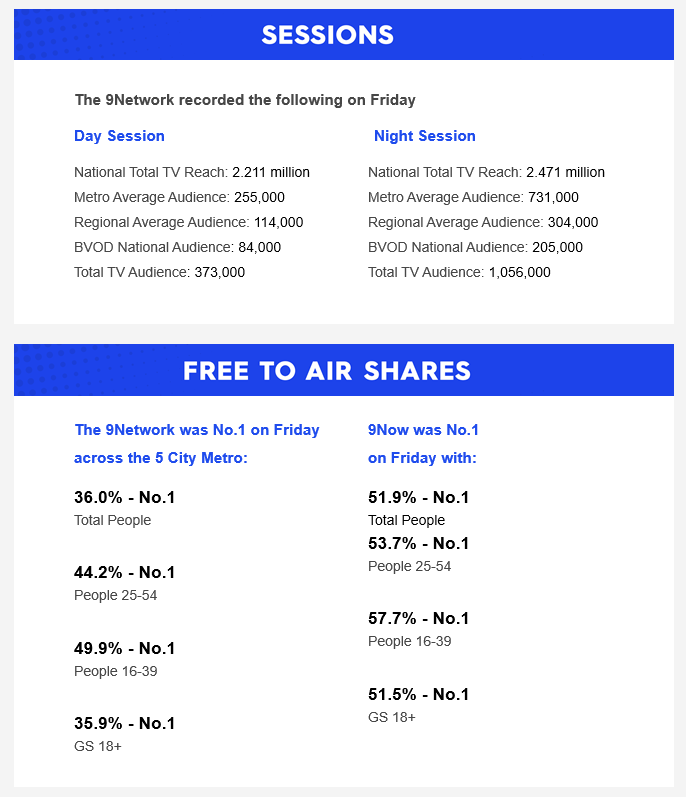 SESSIONS

The 9Network recorded the following on Friday

Day Session

National Total TV Reach: 2.211 million
Metro Average Audience: 255,000
Regional Average Audience: 114,000
BVOD National Audience: 84,000
Total TV Audience: 373,000

Night Session

National Total TV Reach: 2.471 million
Metro Average Audience: 731,000
Regional Average Audience: 304,000
BVOD National Audience: 205,000
Total TV Audience: 1,056,000

FREE TO AIR SHARES

The 9Network was No.1 on Friday across the 5 City Metro:

36.0% - No.1
Total People

44.2% - No.1
People 25-54

49.9% - No.1
People 16-39

35.9% - No.1
GS 18+

9Now was No.1 on Friday with:

51.9% - No.1
Total People

53.7% - No.1
People 25-54

57.7% - No.1
People 16-39

51.5% - No.1
GS 18+